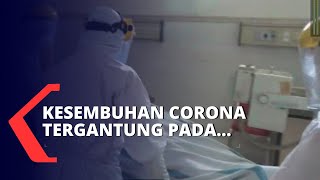 KESEMBUHAN CORONA TERGANTUNG PADA...